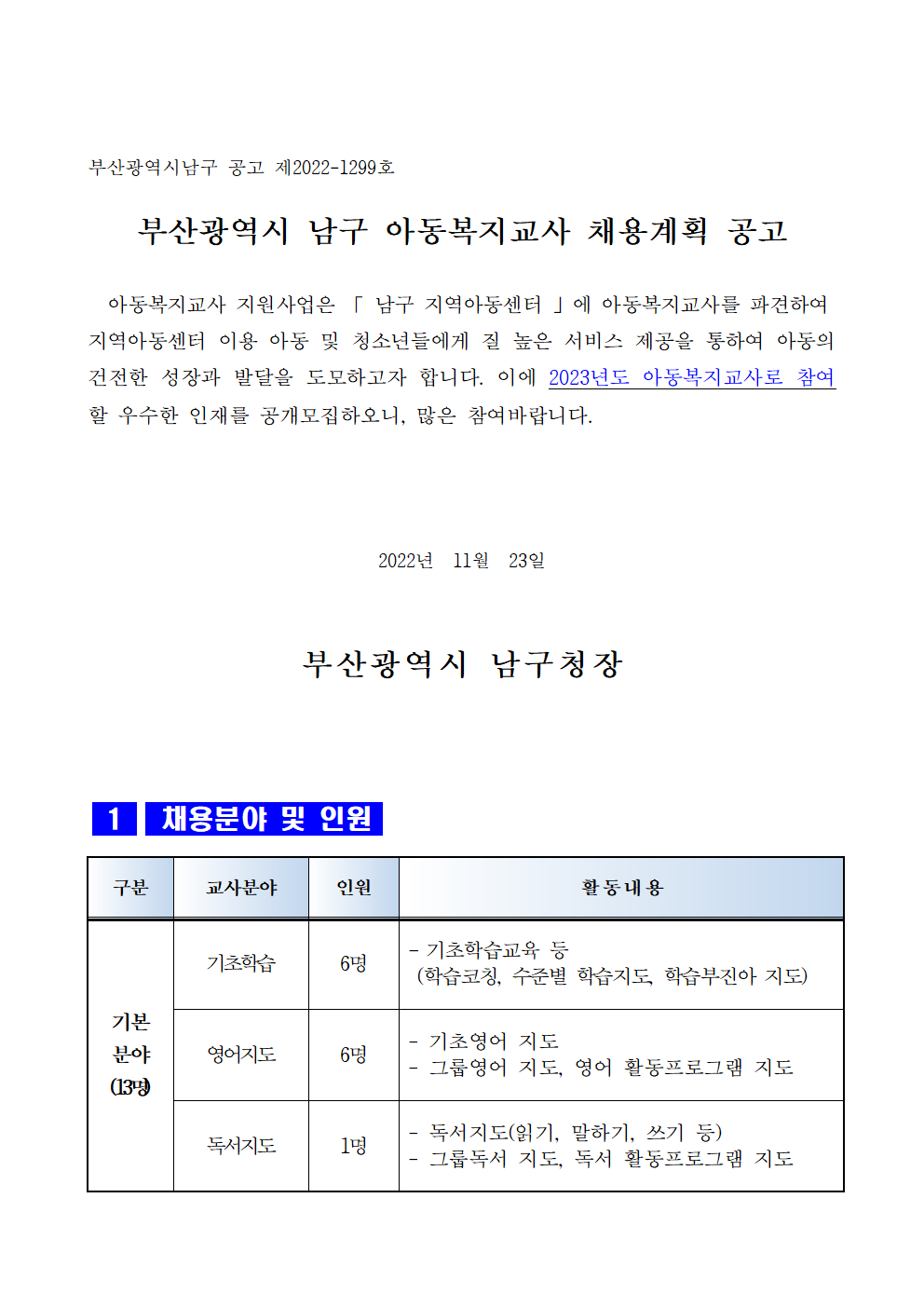 부산광역시남구 공고 제2022-1299호

부산광역시 남구 아동복지교사 채용계획 공고

아동복지교사 지원사업은 「 남구 지역아동센터 」에 아동복지교사를 파견하여 지역아동센터 이용 아동 및 청소년들에게 질 높은 서비스 제공을 통하여 아동의 건전한 성장과 발달을 도모하고자 합니다. 이에 2023년도 아동복지교사로 참여할 우수한 인재를 공개모집하오니, 많은 참여바랍니다.

2022년 11월 23일

부산광역시 남구청장

1 채용분야 및 인원

| 구분 | 교사분야 | 인원 | 활동내용 |
|---|---|---|---|
| 기본 분야 (13명) | 기초학습 | 6명 | - 기초학습교육 등 (학습코칭, 수준별 학습지도, 학습부진아 지도) |
| | 영어지도 | 6명 | - 기초영어 지도 - 그룹영어 지도, 영어 활동프로그램 지도 |
| | 독서지도 | 1명 | - 독서지도(읽기, 말하기, 쓰기 등) - 그룹독서 지도, 독서 활동프로그램 지도 |